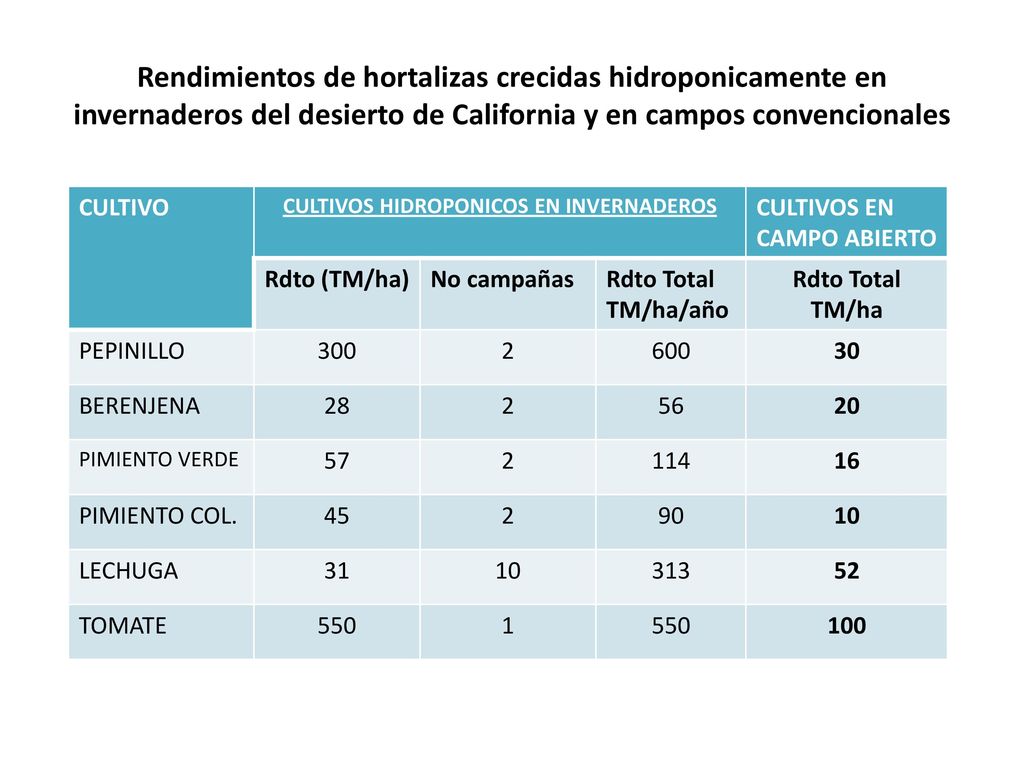 Rendimientos de hortalizas crecidas hidroponicamente en invernaderos del desierto de California y en campos convencionales

| CULTIVO | CULTIVOS HIDROPONICOS EN INVERNADEROS | | | CULTIVOS EN CAMPO ABIERTO |
|---|---|---|---|---|
| | Rdto (TM/ha) | No campañas | Rdto Total TM/ha/año | Rdto Total TM/ha |
| PEPINILLO | 300 | 2 | 600 | 30 |
| BERENJENA | 28 | 2 | 56 | 20 |
| PIMIENTO VERDE | 57 | 2 | 114 | 16 |
| PIMIENTO COL. | 45 | 2 | 90 | 10 |
| LECHUGA | 31 | 10 | 313 | 52 |
| TOMATE | 550 | 1 | 550 | 100 |